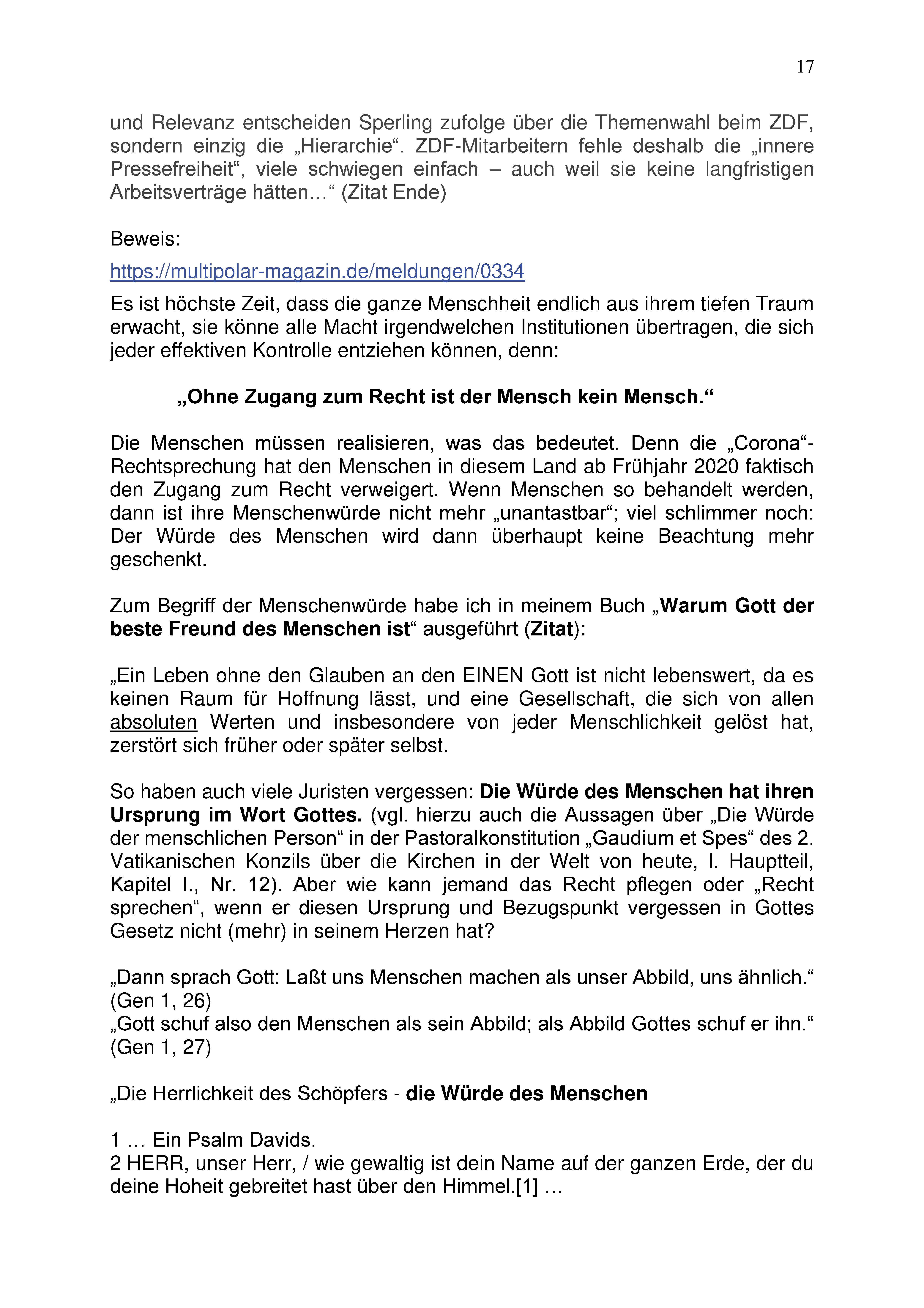 17

und Relevanz entscheiden Sperling zufolge über die Themenwahl beim ZDF, sondern einzig die „Hierarchie“. ZDF-Mitarbeitern fehle deshalb die „innere Pressefreiheit“, viele schwiegen einfach – auch weil sie keine langfristigen Arbeitsverträge hätten…“ (Zitat Ende)

Beweis:

https://multipolar-magazin.de/meldungen/0334

Es ist höchste Zeit, dass die ganze Menschheit endlich aus ihrem tiefen Traum erwacht, sie könne alle Macht irgendwelchen Institutionen übertragen, die sich jeder effektiven Kontrolle entziehen können, denn:

„Ohne Zugang zum Recht ist der Mensch kein Mensch.“

Die Menschen müssen realisieren, was das bedeutet. Denn die „Corona“-Rechtsprechung hat den Menschen in diesem Land ab Frühjahr 2020 faktisch den Zugang zum Recht verweigert. Wenn Menschen so behandelt werden, dann ist ihre Menschenwürde nicht mehr „unantastbar“; viel schlimmer noch: Der Würde des Menschen wird dann überhaupt keine Beachtung mehr geschenkt.

Zum Begriff der Menschenwürde habe ich in meinem Buch „Warum Gott der beste Freund des Menschen ist“ ausgeführt (Zitat):

„Ein Leben ohne den Glauben an den EINEN Gott ist nicht lebenswert, da es keinen Raum für Hoffnung lässt, und eine Gesellschaft, die sich von allen absoluten Werten und insbesondere von jeder Menschlichkeit gelöst hat, zerstört sich früher oder später selbst.

So haben auch viele Juristen vergessen: Die Würde des Menschen hat ihren Ursprung im Wort Gottes. (vgl. hierzu auch die Aussagen über „Die Würde der menschlichen Person“ in der Pastoralkonstitution „Gaudium et Spes“ des 2. Vatikanischen Konzils über die Kirchen in der Welt von heute, I. Hauptteil, Kapitel I., Nr. 12). Aber wie kann jemand das Recht pflegen oder „Recht sprechen“, wenn er diesen Ursprung und Bezugspunkt vergessen in Gottes Gesetz nicht (mehr) in seinem Herzen hat?

„Dann sprach Gott: Laßt uns Menschen machen als unser Abbild, uns ähnlich.“ (Gen 1, 26)
„Gott schuf also den Menschen als sein Abbild; als Abbild Gottes schuf er ihn.“ (Gen 1, 27)

„Die Herrlichkeit des Schöpfers - die Würde des Menschen

1 … Ein Psalm Davids.
2 HERR, unser Herr, / wie gewaltig ist dein Name auf der ganzen Erde, der du deine Hoheit gebreitet hast über den Himmel.[1] …